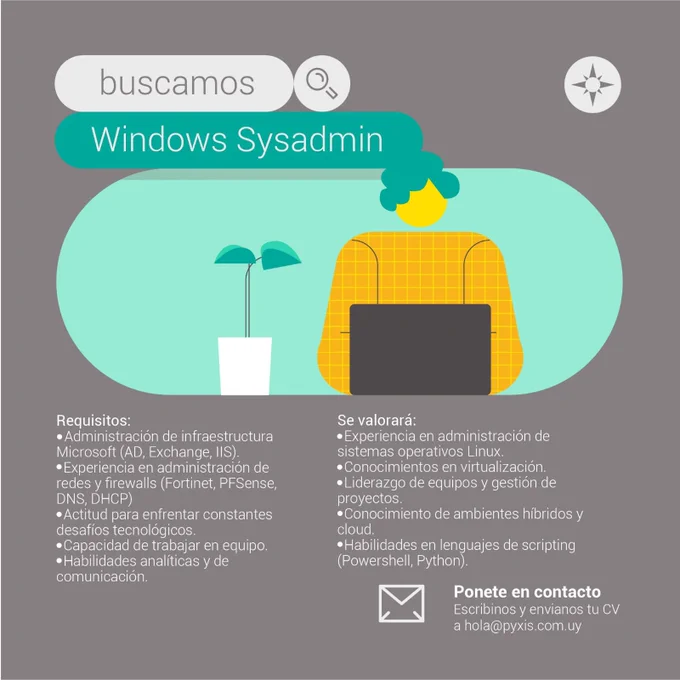 buscamos

Windows Sysadmin

Requisitos:
• Administración de infraestructura Microsoft (AD, Exchange, IIS).
• Experiencia en administración de redes y firewalls (Fortinet, PFSense, DNS, DHCP)
• Actitud para enfrentar constantes desafíos tecnológicos.
• Capacidad de trabajar en equipo.
• Habilidades analíticas y de comunicación.

Se valorará:
• Experiencia en administración de sistemas operativos Linux.
• Conocimientos en virtualización.
• Liderazgo de equipos y gestión de proyectos.
• Conocimiento de ambientes híbridos y cloud.
• Habilidades en lenguajes de scripting (Powershell, Python).

Ponete en contacto
Escribinos y envianos tu CV
a hola@pyxis.com.uy